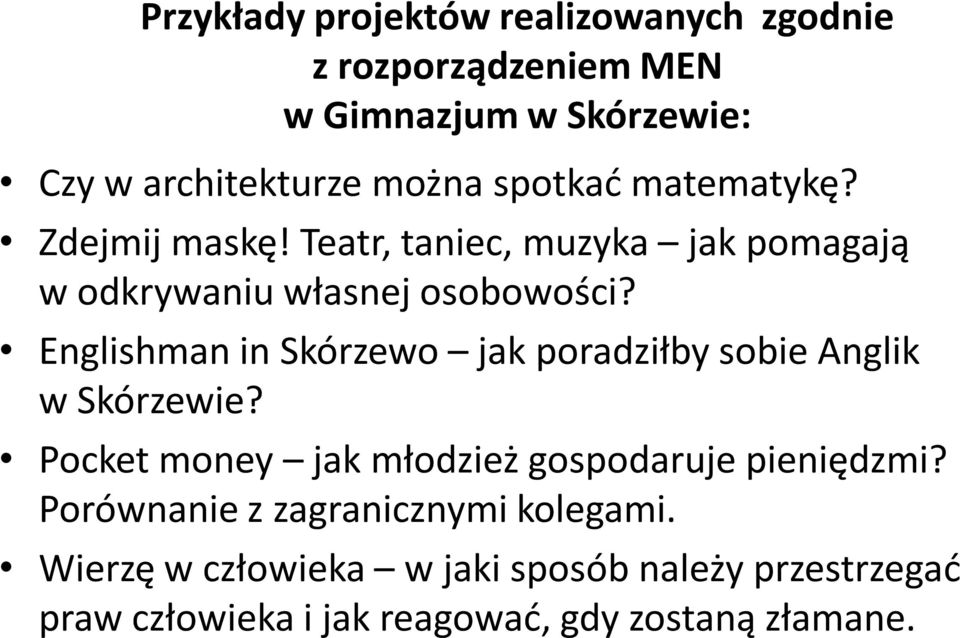 Przykłady projektów realizowanych zgodnie z rozporządzeniem MEN w Gimnazjum w Skórzewie:

• Czy w architekturze można spotkać matematykę?
• Zdejmij maskę! Teatr, taniec, muzyka – jak pomagają w odkrywaniu własnej osobowości?
• Englishman in Skórzewo – jak poradziłby sobie Anglik w Skórzewie?
• Pocket money – jak młodzież gospodaruje pieniędzmi? Porównanie z zagranicznymi kolegami.
• Wierzę w człowieka – w jaki sposób należy przestrzegać praw człowieka i jak reagować, gdy zostaną złamane.